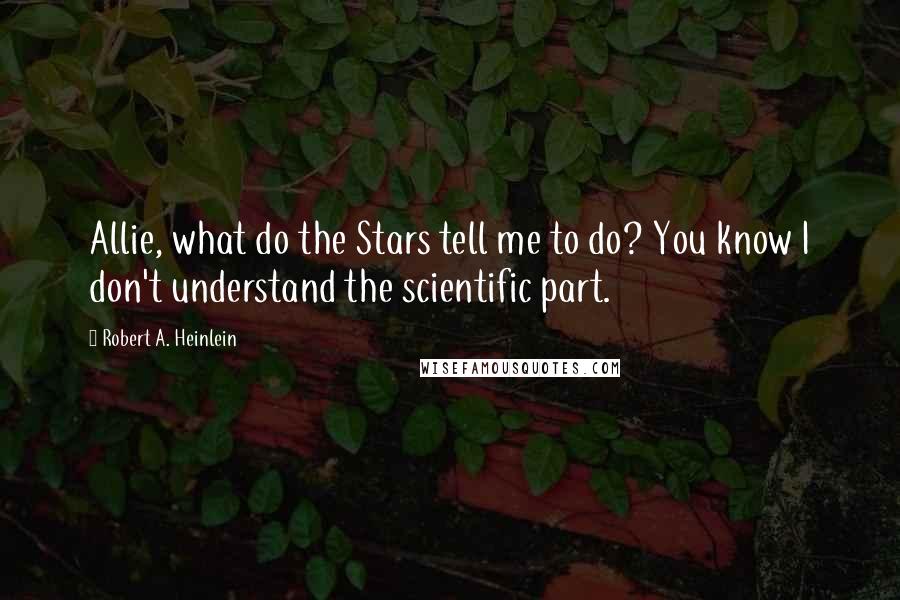 Allie, what do the Stars tell me to do? You know I don't understand the scientific part.

Robert A. Heinlein

WISEFAMOUSQUOTES.COM